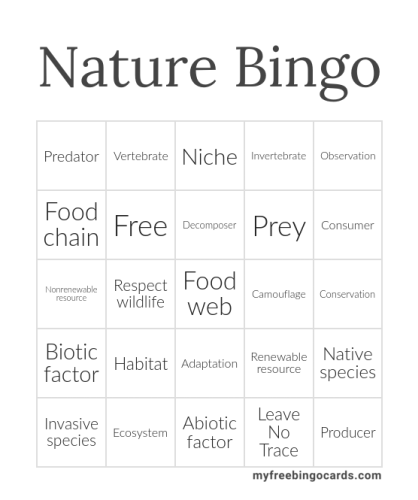 Nature Bingo

| Predator | Vertebrate | Niche | Invertebrate | Observation |
|---|---|---|---|---|
| Food chain | Free | Decomposer | Prey | Consumer |
| Nonrenewable resource | Respect wildlife | Food web | Camouflage | Conservation |
| Biotic factor | Habitat | Adaptation | Renewable resource | Native species |
| Invasive species | Ecosystem | Abiotic factor | Leave No Trace | Producer |

myfreebingocards.com